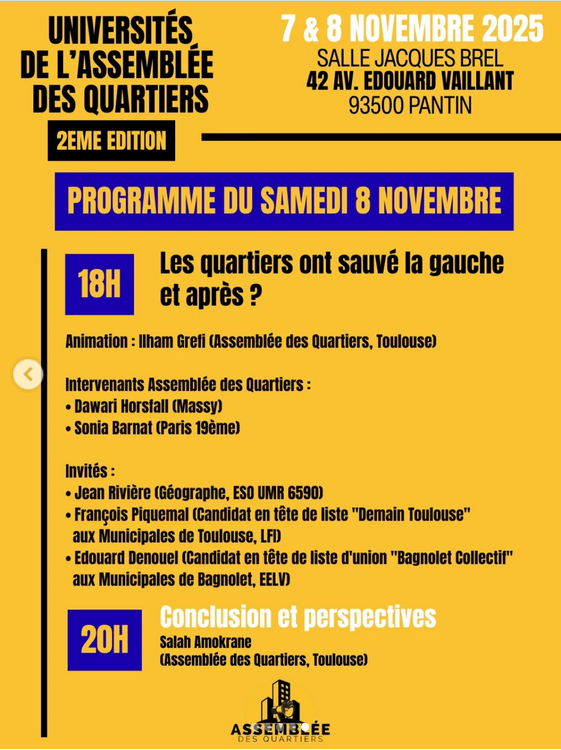 UNIVERSITÉS DE L'ASSEMBLÉE DES QUARTIERS

2EME EDITION

7 & 8 NOVEMBRE 2025

SALLE JACQUES BREL
42 AV. EDOUARD VAILLANT
93500 PANTIN

PROGRAMME DU SAMEDI 8 NOVEMBRE

18H

Les quartiers ont sauvé la gauche et après ?

Animation : Ilham Grefi (Assemblée des Quartiers, Toulouse)

Intervenants Assemblée des Quartiers :
• Dawari Horsfall (Massy)
• Sonia Barnat (Paris 19ème)

Invités :
• Jean Rivière (Géographe, ESO UMR 6590)
• François Piquemal (Candidat en tête de liste "Demain Toulouse" aux Municipales de Toulouse, LFI)
• Edouard Denouel (Candidat en tête de liste d'union "Bagnolet Collectif" aux Municipales de Bagnolet, EELV)

20H

Conclusion et perspectives
Salah Amokrane
(Assemblée des Quartiers, Toulouse)

ASSEMBLÉE
DES QUARTIERS